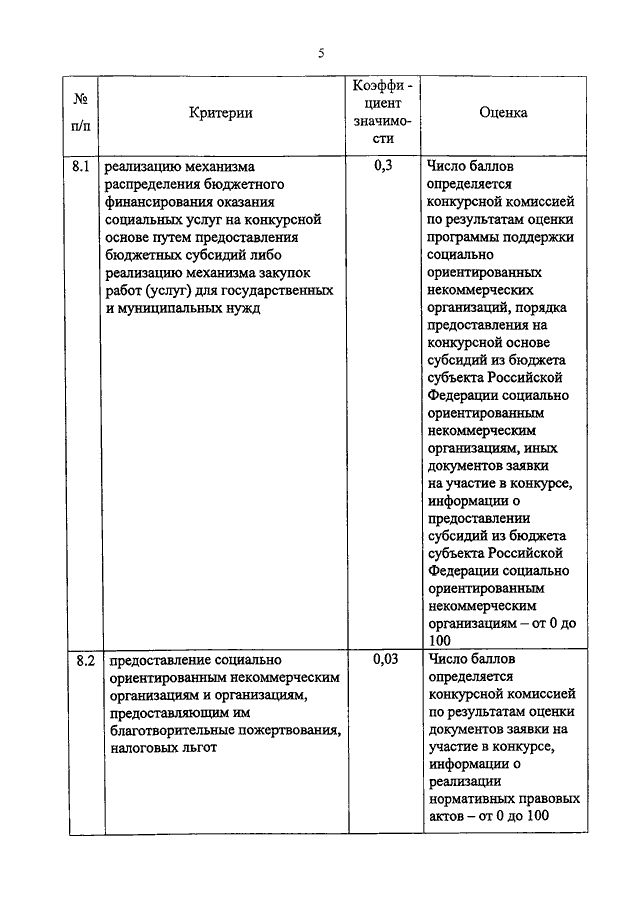 5

| № п/п | Критерии | Коэффи - циент значимости | Оценка |
|---|---|---|---|
| 8.1 | реализацию механизма распределения бюджетного финансирования оказания социальных услуг на конкурсной основе путем предоставления бюджетных субсидий либо реализацию механизма закупок работ (услуг) для государственных и муниципальных нужд | 0,3 | Число баллов определяется конкурсной комиссией по результатам оценки программы поддержки социально ориентированных некоммерческих организаций, порядка предоставления на конкурсной основе субсидий из бюджета субъекта Российской Федерации социально ориентированным некоммерческим организациям, иных документов заявки на участие в конкурсе, информации о предоставлении субсидий из бюджета субъекта Российской Федерации социально ориентированным некоммерческим организациям – от 0 до 100 |
| 8.2 | предоставление социально ориентированным некоммерческим организациям и организациям, предоставляющим им благотворительные пожертвования, налоговых льгот | 0,03 | Число баллов определяется конкурсной комиссией по результатам оценки документов заявки на участие в конкурсе, информации о реализации нормативных правовых актов – от 0 до 100 |